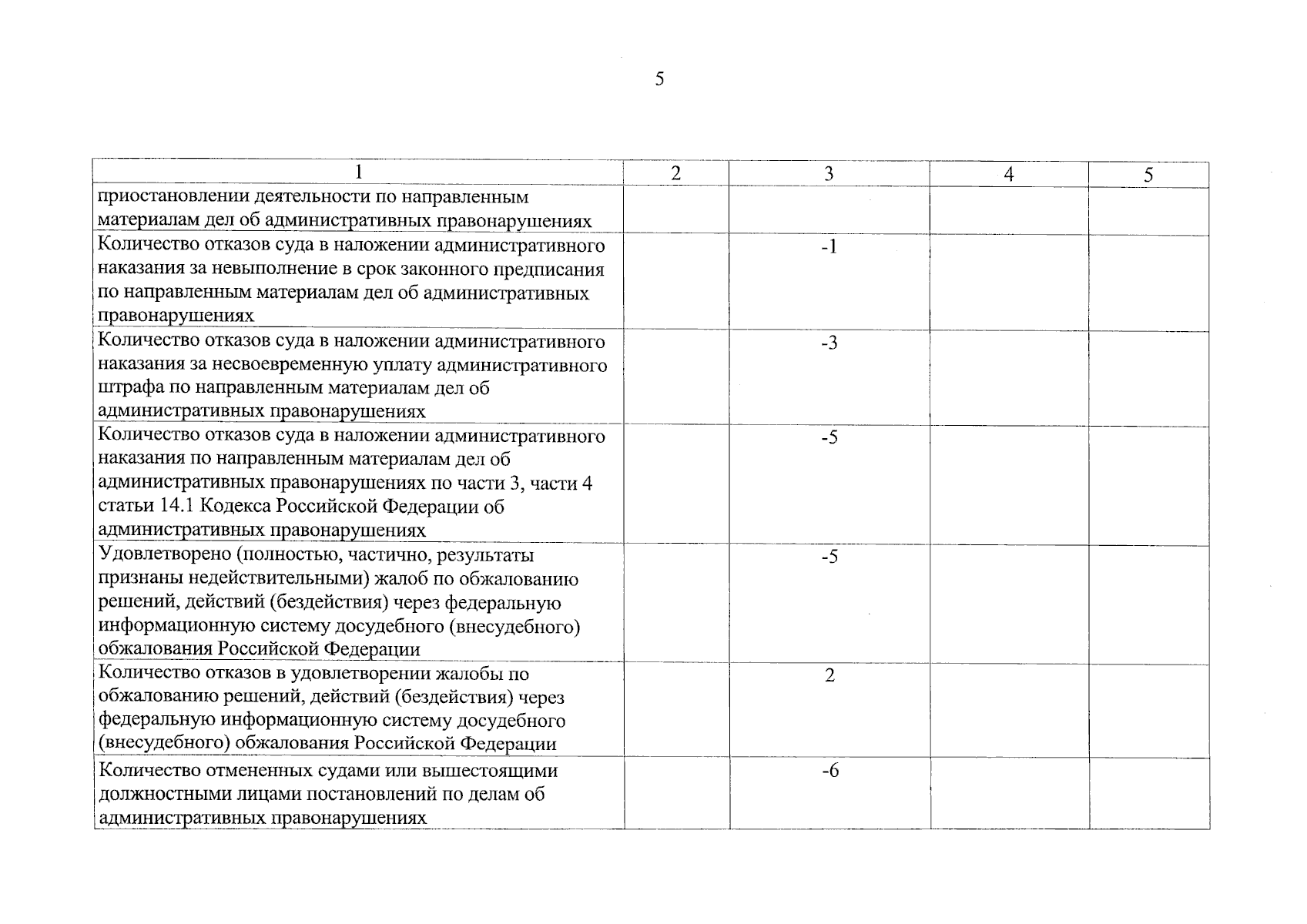 5

| 1 | 2 | 3 | 4 | 5 |
|---|---|---|---|---|
| приостановлении деятельности по направленным материалам дел об административных правонарушениях | | | | |
| Количество отказов суда в наложении административного наказания за невыполнение в срок законного предписания по направленным материалам дел об административных правонарушениях | | -1 | | |
| Количество отказов суда в наложении административного наказания за несвоевременную уплату административного штрафа по направленным материалам дел об административных правонарушениях | | -3 | | |
| Количество отказов суда в наложении административного наказания по направленным материалам дел об административных правонарушениях по части 3, части 4 статьи 14.1 Кодекса Российской Федерации об административных правонарушениях | | -5 | | |
| Удовлетворено (полностью, частично, результаты признаны недействительными) жалоб по обжалованию решений, действий (бездействия) через федеральную информационную систему досудебного (внесудебного) обжалования Российской Федерации | | -5 | | |
| Количество отказов в удовлетворении жалобы по обжалованию решений, действий (бездействия) через федеральную информационную систему досудебного (внесудебного) обжалования Российской Федерации | | 2 | | |
| Количество отмененных судами или вышестоящими должностными лицами постановлений по делам об административных правонарушениях | | -6 | | |